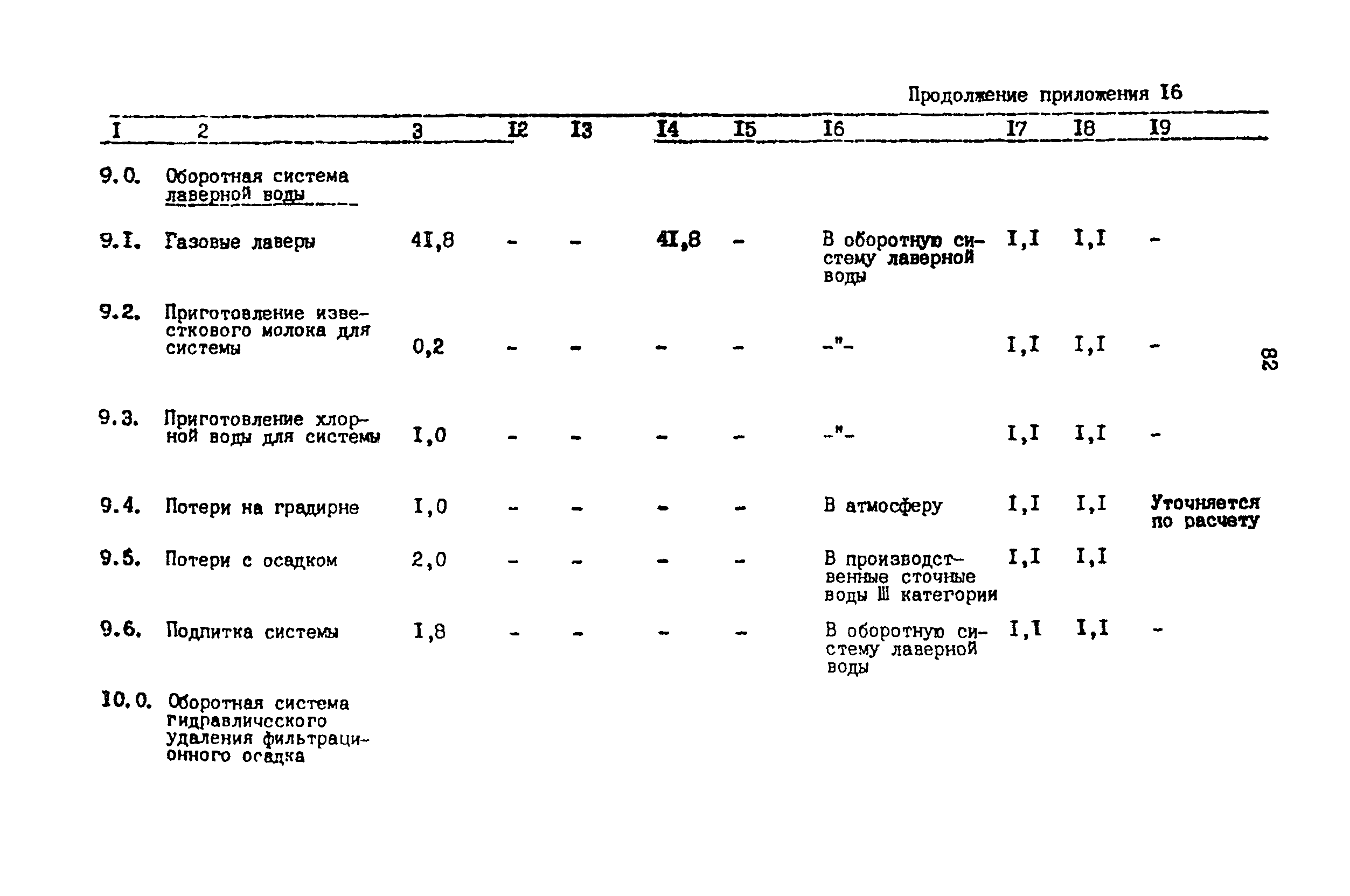 Продолжение приложения I6

| I | 2 | 3 | I2 | I3 | I4 | I5 | I6 | I7 | I8 | I9 |
|---|---|---|---|---|---|---|---|---|---|---|
| 9.0. | Оборотная система лаверной воды | | | | | | | | | |
| 9.I. | Газовые лаверы | 4I,8 | - | - | 4I,8 | - | В оборотную систему лаверной воды | I,I | I,I | - |
| 9.2. | Приготовление известкового молока для системы | 0,2 | - | - | - | - | -"- | I,I | I,I | - |
| 9.3. | Приготовление хлорной воды для системы | I,0 | - | - | - | - | -"- | I,I | I,I | - |
| 9.4. | Потери на градирне | I,0 | - | - | - | - | В атмосферу | I,I | I,I | Уточняется по расчету |
| 9.5. | Потери с осадком | 2,0 | - | - | - | - | В производственные сточные воды Ш категории | I,I | I,I | |
| 9.6. | Подпитка системы | I,8 | - | - | - | - | В оборотную систему лаверной воды | I,I | I,I | - |
| I0.0. | Оборотная система гидравлического удаления фильтрационного осадка | | | | | | | | | |

82